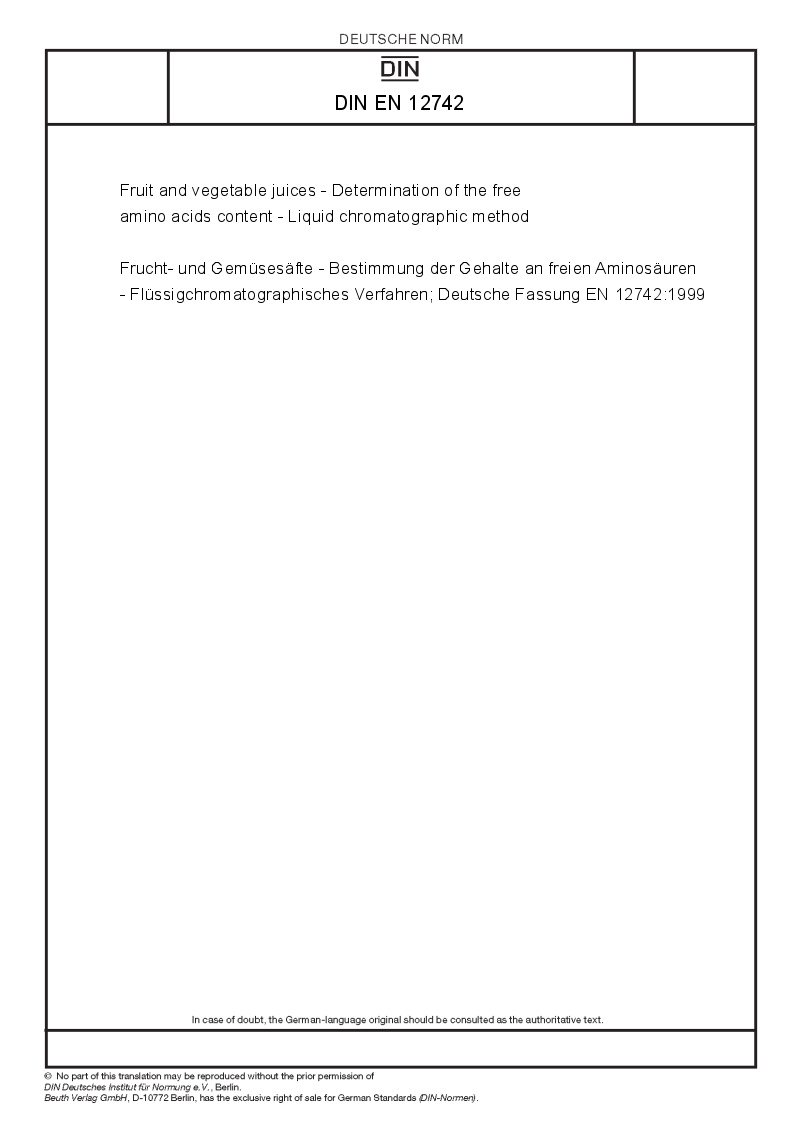 DEUTSCHE NORM

DIN

DIN EN 12742

Fruit and vegetable juices - Determination of the free amino acids content - Liquid chromatographic method

Frucht- und Gemüsesäfte - Bestimmung der Gehalte an freien Aminosäuren - Flüssigchromatographisches Verfahren; Deutsche Fassung EN 12742:1999

In case of doubt, the German-language original should be consulted as the authoritative text.

© No part of this translation may be reproduced without the prior permission of DIN Deutsches Institut für Normung e.V., Berlin.
Beuth Verlag GmbH, D-10772 Berlin, has the exclusive right of sale for German Standards (DIN-Normen).